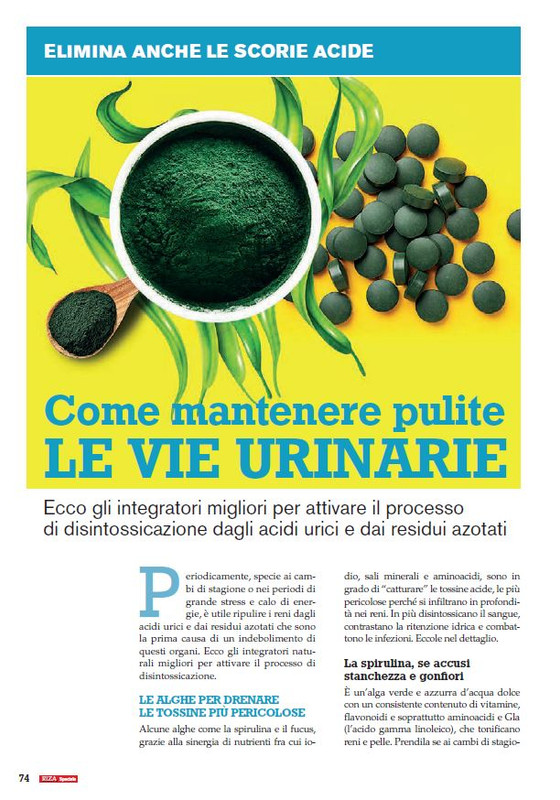 ELIMINA ANCHE LE SCORIE ACIDE

Come mantenere pulite
LE VIE URINARIE

Ecco gli integratori migliori per attivare il processo di disintossicazione dagli acidi urici e dai residui azotati

Periodicamente, specie ai cambi di stagione o nei periodi di grande stress e calo di energie, è utile ripulire i reni dagli acidi urici e dai residui azotati che sono la prima causa di un indebolimento di questi organi. Ecco gli integratori naturali migliori per attivare il processo di disintossicazione.

LE ALGHE PER DRENARE LE TOSSINE PIÙ PERICOLOSE

Alcune alghe come la spirulina e il fucus, grazie alla sinergia di nutrienti fra cui iodio, sali minerali e aminoacidi, sono in grado di "catturare" le tossine acide, le più pericolose perché si infiltrano in profondità nei reni. In più disintossicano il sangue, contrastano la ritenzione idrica e combattono le infezioni. Eccole nel dettaglio.

La spirulina, se accusi stanchezza e gonfiori

È un'alga verde e azzurra d'acqua dolce con un consistente contenuto di vitamine, flavonoidi e soprattutto aminoacidi e Gla (l'acido gamma linoleico), che tonificano reni e pelle. Prendila se ai cambi di stagio-

74 RIZA Speciale